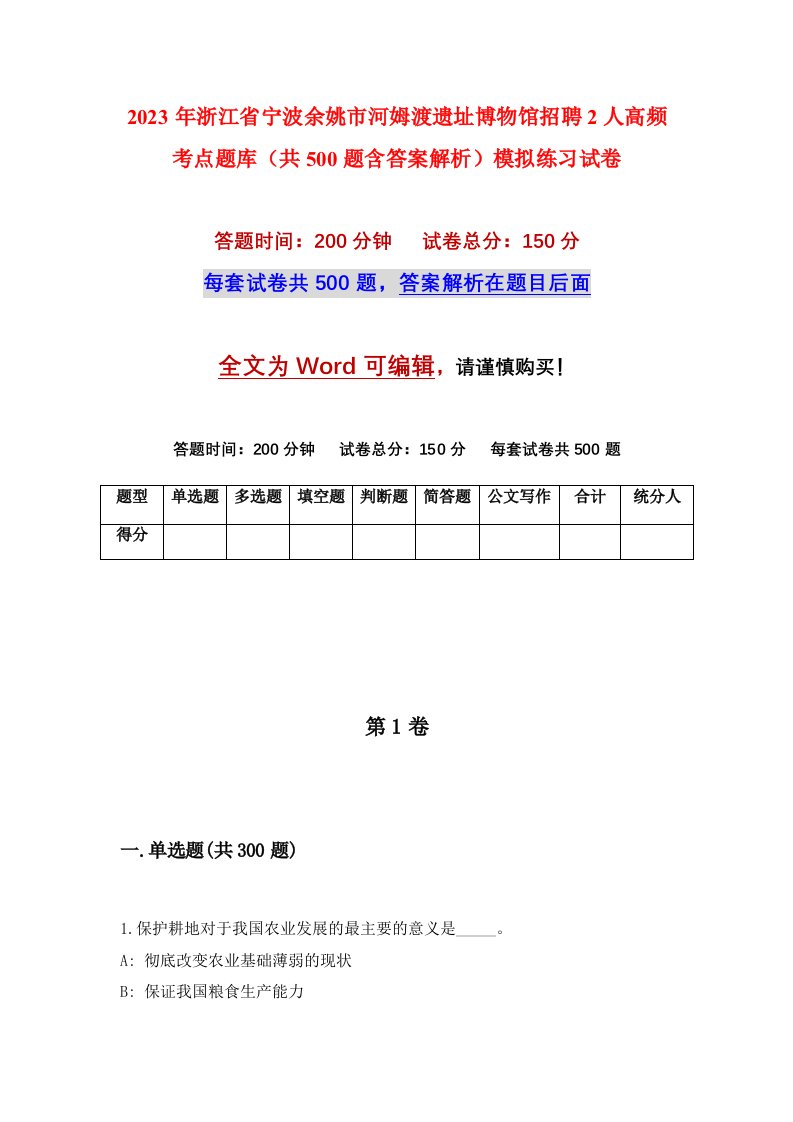 2023年浙江省宁波余姚市河姆渡遗址博物馆招聘2人高频考点题库（共500题含答案解析）模拟练习试卷

答题时间：200分钟　试卷总分：150分

每套试卷共500题，答案解析在题目后面

全文为Word可编辑，请谨慎购买！

答题时间：200分钟　试卷总分：150分　每套试卷共500题

| 题型 | 单选题 | 多选题 | 填空题 | 判断题 | 简答题 | 公文写作 | 合计 | 统分人 |
|---|---|---|---|---|---|---|---|---|
| 得分 | | | | | | | | |

第1卷

一.单选题(共300题)

1.保护耕地对于我国农业发展的最主要的意义是_____。

A: 彻底改变农业基础薄弱的现状

B: 保证我国粮食生产能力